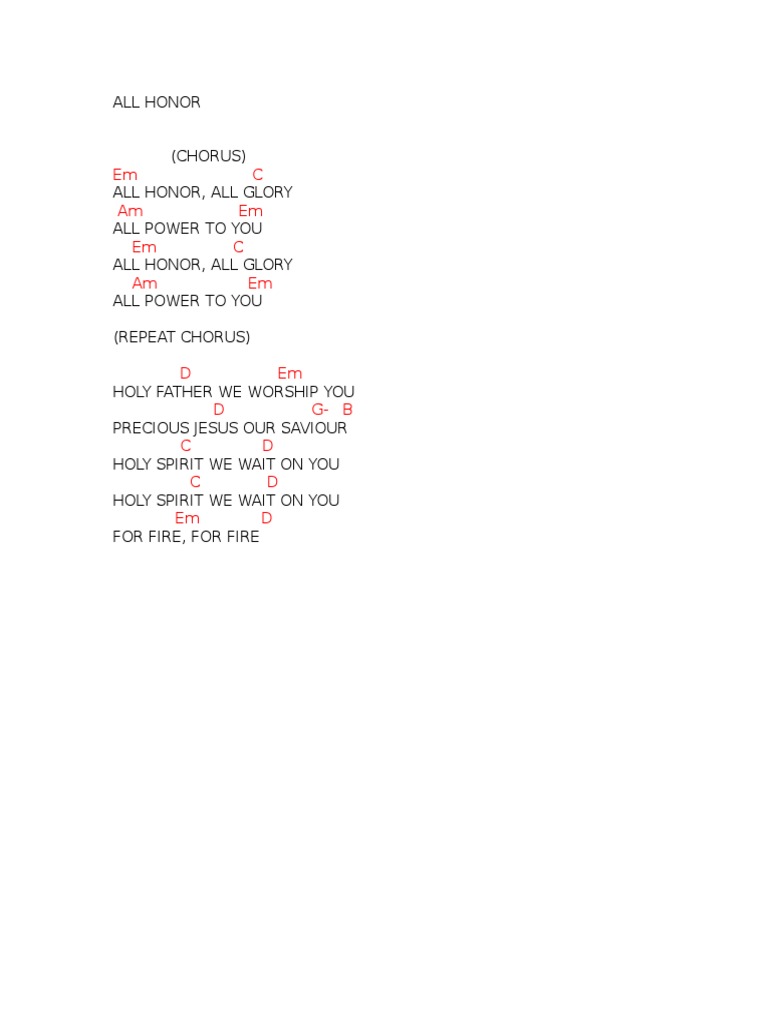 ALL HONOR

(CHORUS)
Em C
ALL HONOR, ALL GLORY
Am Em
ALL POWER TO YOU
Em C
ALL HONOR, ALL GLORY
Am Em
ALL POWER TO YOU

(REPEAT CHORUS)

D Em
HOLY FATHER WE WORSHIP YOU
D G- B
PRECIOUS JESUS OUR SAVIOUR
C D
HOLY SPIRIT WE WAIT ON YOU
C D
HOLY SPIRIT WE WAIT ON YOU
Em D
FOR FIRE, FOR FIRE